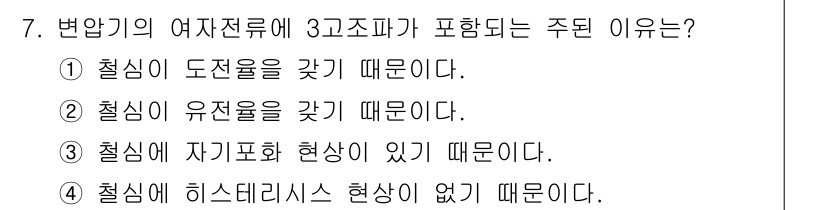 7. 변압기의 여자전류에 3고조파가 포함되는 주된 이유는?
① 철심이 도전율을 갖기 때문이다.
② 철심이 유전율을 갖기 때문이다.
③ 철심에 자기포화 현상이 있기 때문이다.
④ 철심에 히스테리시스 현상이 없기 때문이다.